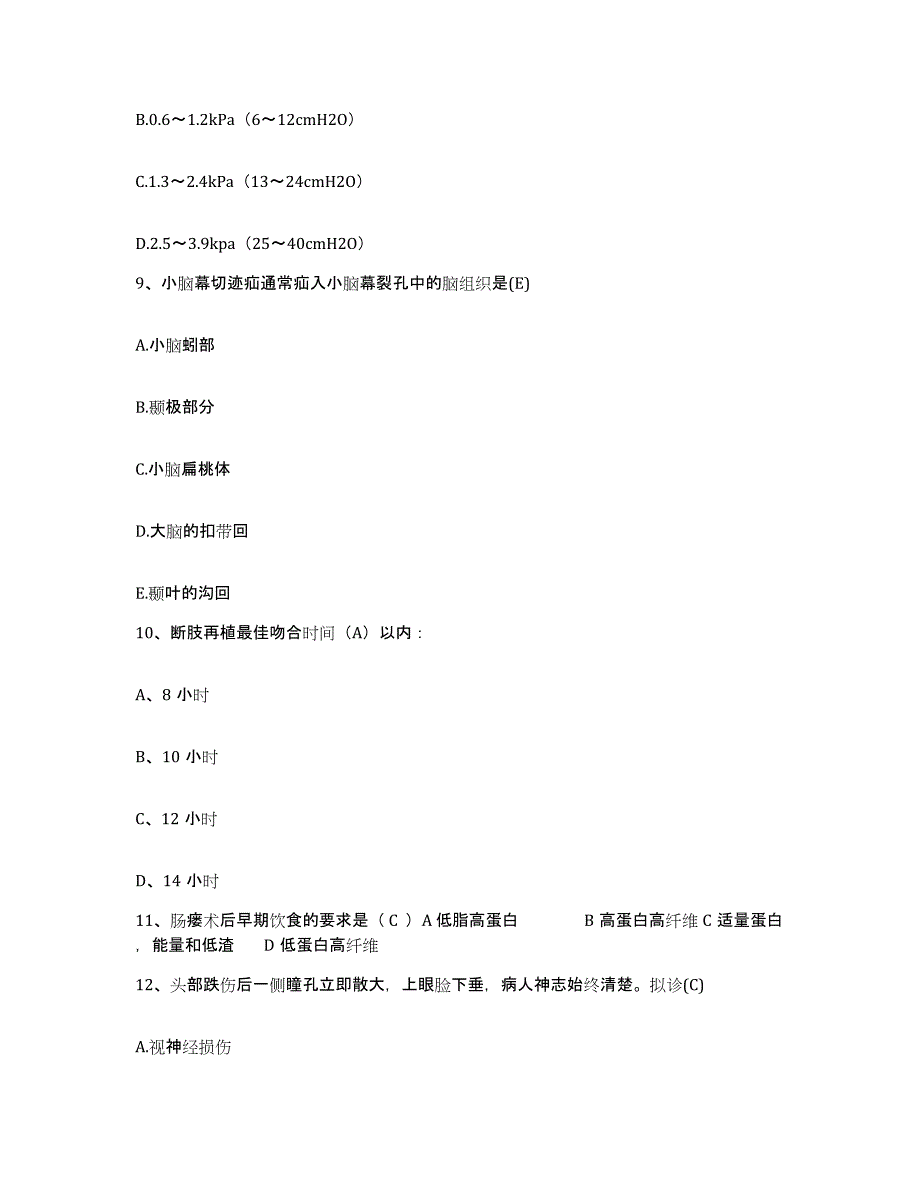 B.0.6～1.2kPa（6～12cmH2O）

C.1.3～2.4kPa（13～24cmH2O）

D.2.5～3.9kpa（25～40cmH2O）

9、小脑幕切迹疝通常疝入小脑幕裂孔中的脑组织是(E)

A.小脑蚓部

B.颞极部分

C.小脑扁桃体

D.大脑的扣带回

E.颞叶的沟回

10、断肢再植最佳吻合时间（A）以内：

A、8 小时

B、10 小时

C、12 小时

D、14 小时

11、肠瘘术后早期饮食的要求是（ C ）A 低脂高蛋白 B 高蛋白高纤维 C 适量蛋白，能量和低渣 D 低蛋白高纤维

12、头部跌伤后一侧瞳孔立即散大，上眼睑下垂，病人神志始终清楚。拟诊(C)

A.视神经损伤